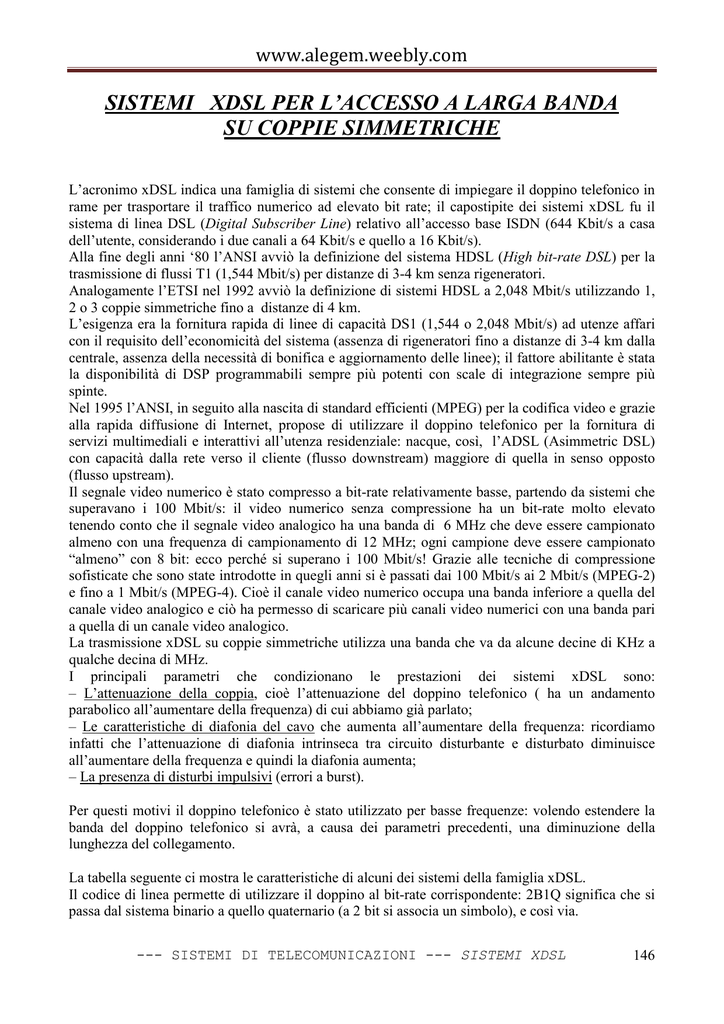 www.alegem.weebly.com

SISTEMI XDSL PER L'ACCESSO A LARGA BANDA SU COPPIE SIMMETRICHE

L'acronimo xDSL indica una famiglia di sistemi che consente di impiegare il doppino telefonico in rame per trasportare il traffico numerico ad elevato bit rate; il capostipite dei sistemi xDSL fu il sistema di linea DSL (Digital Subscriber Line) relativo all'accesso base ISDN (644 Kbit/s a casa dell'utente, considerando i due canali a 64 Kbit/s e quello a 16 Kbit/s).
Alla fine degli anni '80 l'ANSI avviò la definizione del sistema HDSL (High bit-rate DSL) per la trasmissione di flussi T1 (1,544 Mbit/s) per distanze di 3-4 km senza rigeneratori.
Analogamente l'ETSI nel 1992 avviò la definizione di sistemi HDSL a 2,048 Mbit/s utilizzando 1, 2 o 3 coppie simmetriche fino a distanze di 4 km.
L'esigenza era la fornitura rapida di linee di capacità DS1 (1,544 o 2,048 Mbit/s) ad utenze affari con il requisito dell'economicità del sistema (assenza di rigeneratori fino a distanze di 3-4 km dalla centrale, assenza della necessità di bonifica e aggiornamento delle linee); il fattore abilitante è stata la disponibilità di DSP programmabili sempre più potenti con scale di integrazione sempre più spinte.
Nel 1995 l'ANSI, in seguito alla nascita di standard efficienti (MPEG) per la codifica video e grazie alla rapida diffusione di Internet, propose di utilizzare il doppino telefonico per la fornitura di servizi multimediali e interattivi all'utenza residenziale: nacque, così, l'ADSL (Asimmetric DSL) con capacità dalla rete verso il cliente (flusso downstream) maggiore di quella in senso opposto (flusso upstream).
Il segnale video numerico è stato compresso a bit-rate relativamente basse, partendo da sistemi che superavano i 100 Mbit/s: il video numerico senza compressione ha un bit-rate molto elevato tenendo conto che il segnale video analogico ha una banda di 6 MHz che deve essere campionato almeno con una frequenza di campionamento di 12 MHz; ogni campione deve essere campionato "almeno" con 8 bit: ecco perché si superano i 100 Mbit/s! Grazie alle tecniche di compressione sofisticate che sono state introdotte in quegli anni si è passati dai 100 Mbit/s ai 2 Mbit/s (MPEG-2) e fino a 1 Mbit/s (MPEG-4). Cioè il canale video numerico occupa una banda inferiore a quella del canale video analogico e ciò ha permesso di scaricare più canali video numerici con una banda pari a quella di un canale video analogico.
La trasmissione xDSL su coppie simmetriche utilizza una banda che va da alcune decine di KHz a qualche decina di MHz.
I principali parametri che condizionano le prestazioni dei sistemi xDSL sono:
– L'attenuazione della coppia, cioè l'attenuazione del doppino telefonico ( ha un andamento parabolico all'aumentare della frequenza) di cui abbiamo già parlato;
– Le caratteristiche di diafonia del cavo che aumenta all'aumentare della frequenza: ricordiamo infatti che l'attenuazione di diafonia intrinseca tra circuito disturbante e disturbato diminuisce all'aumentare della frequenza e quindi la diafonia aumenta;
– La presenza di disturbi impulsivi (errori a burst).

Per questi motivi il doppino telefonico è stato utilizzato per basse frequenze: volendo estendere la banda del doppino telefonico si avrà, a causa dei parametri precedenti, una diminuzione della lunghezza del collegamento.

La tabella seguente ci mostra le caratteristiche di alcuni dei sistemi della famiglia xDSL.
Il codice di linea permette di utilizzare il doppino al bit-rate corrispondente: 2B1Q significa che si passa dal sistema binario a quello quaternario (a 2 bit si associa un simbolo), e così via.

--- SISTEMI DI TELECOMUNICAZIONI --- SISTEMI XDSL 146